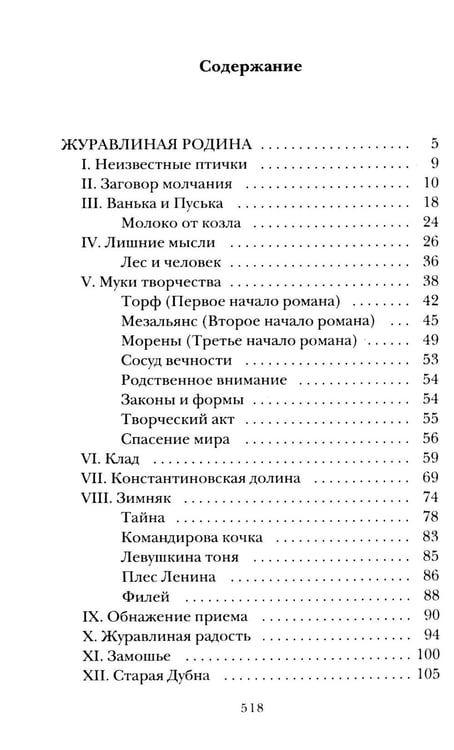 Содержание

ЖУРАВЛИНАЯ РОДИНА 5
I. Неизвестные птички 9
II. Заговор молчания 10
III. Ванька и Пуська 18
Молоко от козла 24
IV. Лишние мысли 26
Лес и человек 36
V. Муки творчества 38
Торф (Первое начало романа) 42
Мезальянс (Второе начало романа) 45
Морены (Третье начало романа) 49
Сосуд вечности 53
Родственное внимание 54
Законы и формы 54
Творческий акт 55
Спасение мира 56
VI. Клад 59
VII. Константиновская долина 69
VIII. Зимняк 74
Тайна 78
Командирова кочка 83
Левушкина тоня 85
Плес Ленина 86
Филей 88
IX. Обнажение приема 90
X. Журавлиная радость 94
XI. Замошье 100
XII. Старая Дубна 105

518